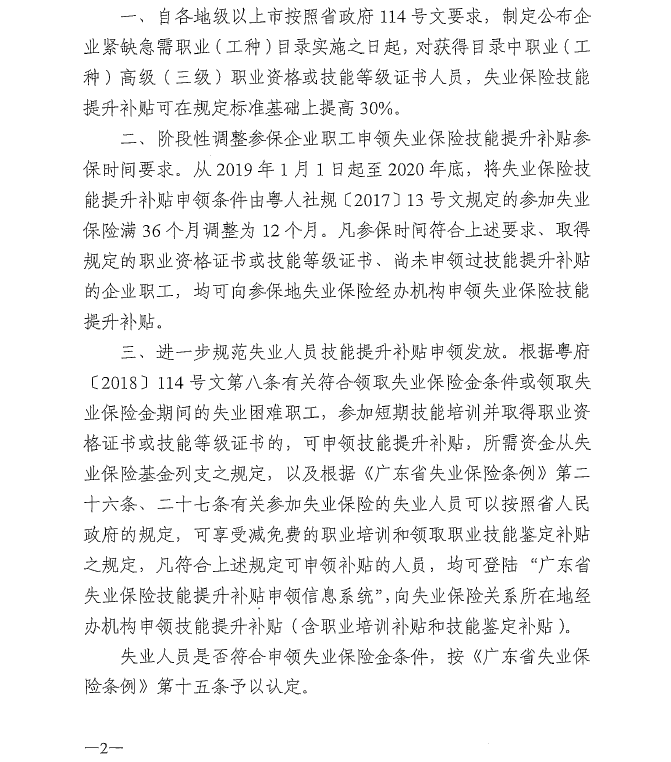 一、自各地级以上市按照省政府 114 号文要求，制定公布企业紧缺急需职业（工种）目录实施之日起，对获得目录中职业（工种）高级（三级）职业资格或技能等级证书人员，失业保险技能提升补贴可在规定标准基础上提高 30%。

二、阶段性调整参保企业职工申领失业保险技能提升补贴参保时间要求。从 2019 年 1 月 1 日起至 2020 年底，将失业保险技能提升补贴申领条件由粤人社规〔2017〕13 号文规定的参加失业保险满 36 个月调整为 12 个月。凡参保时间符合上述要求、取得规定的职业资格证书或技能等级证书、尚未申领过技能提升补贴的企业职工，均可向参保地失业保险经办机构申领失业保险技能提升补贴。

三、进一步规范失业人员技能提升补贴申领发放。根据粤府〔2018〕114 号文第八条有关符合领取失业保险金条件或领取失业保险金期间的失业困难职工，参加短期技能培训并取得职业资格证书或技能等级证书的，可申领技能提升补贴，所需资金从失业保险基金列支之规定，以及根据《广东省失业保险条例》第二十六条、二十七条有关参加失业保险的失业人员可以按照省人民政府的规定，可享受减免费的职业培训和领取职业技能鉴定补贴之规定，凡符合上述规定可申领补贴的人员，均可登陆“广东省失业保险技能提升补贴申领信息系统”，向失业保险关系所在地经办机构申领技能提升补贴（含职业培训补贴和技能鉴定补贴）。

失业人员是否符合申领失业保险金条件，按《广东省失业保险条例》第十五条予以认定。

—2—